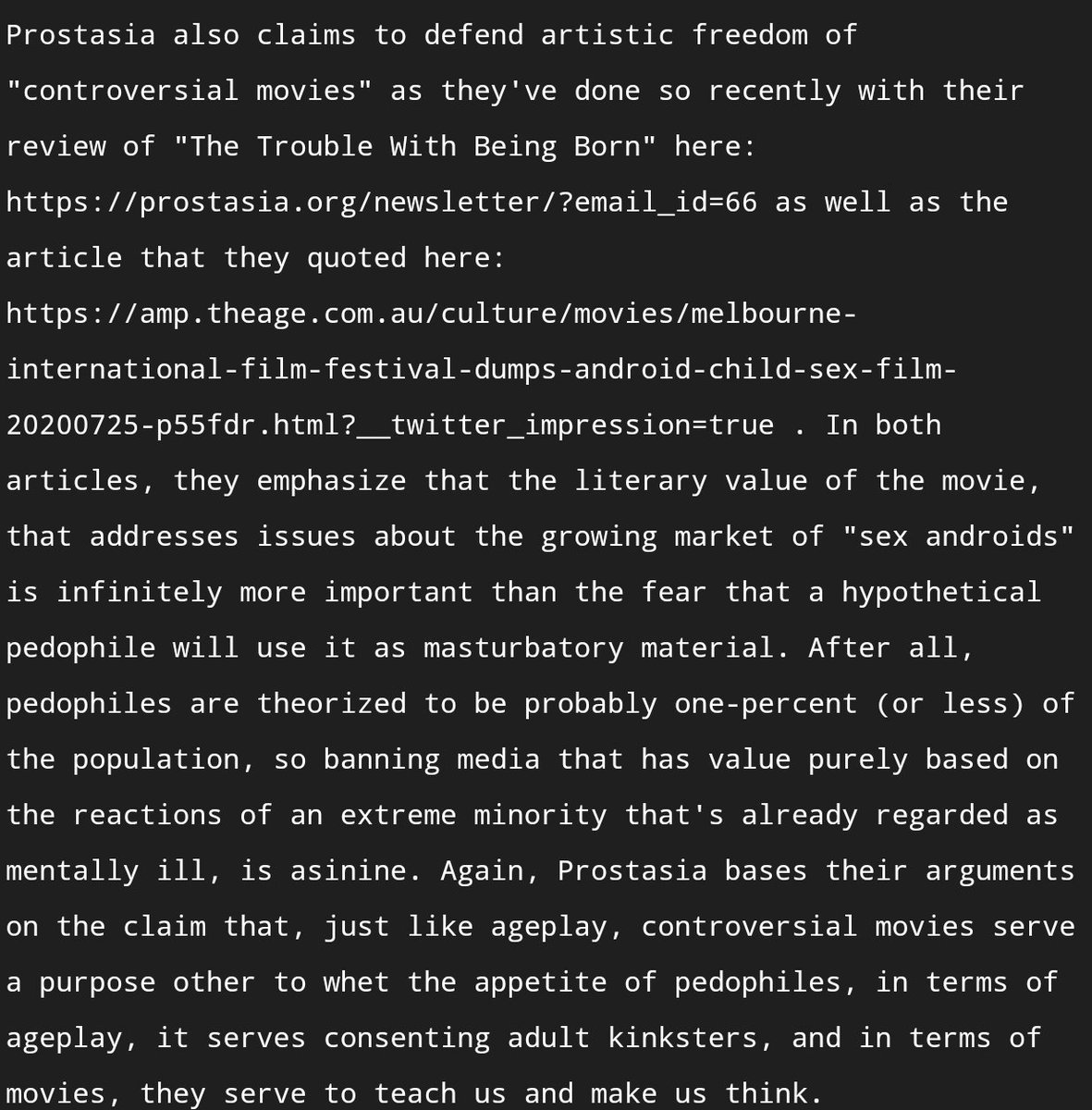 Prostasia also claims to defend artistic freedom of "controversial movies" as they've done so recently with their review of "The Trouble With Being Born" here: https://prostasia.org/newsletter/?email_id=66 as well as the article that they quoted here: https://amp.theage.com.au/culture/movies/melbourne-international-film-festival-dumps-android-child-sex-film-20200725-p55fdr.html?__twitter_impression=true . In both articles, they emphasize that the literary value of the movie, that addresses issues about the growing market of "sex androids" is infinitely more important than the fear that a hypothetical pedophile will use it as masturbatory material. After all, pedophiles are theorized to be probably one-percent (or less) of the population, so banning media that has value purely based on the reactions of an extreme minority that's already regarded as mentally ill, is asinine. Again, Prostasia bases their arguments on the claim that, just like ageplay, controversial movies serve a purpose other to whet the appetite of pedophiles, in terms of ageplay, it serves consenting adult kinksters, and in terms of movies, they serve to teach us and make us think.